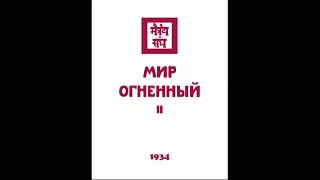 मैत्रेय संघ

МИР ОГНЕННЫЙ
II

1934